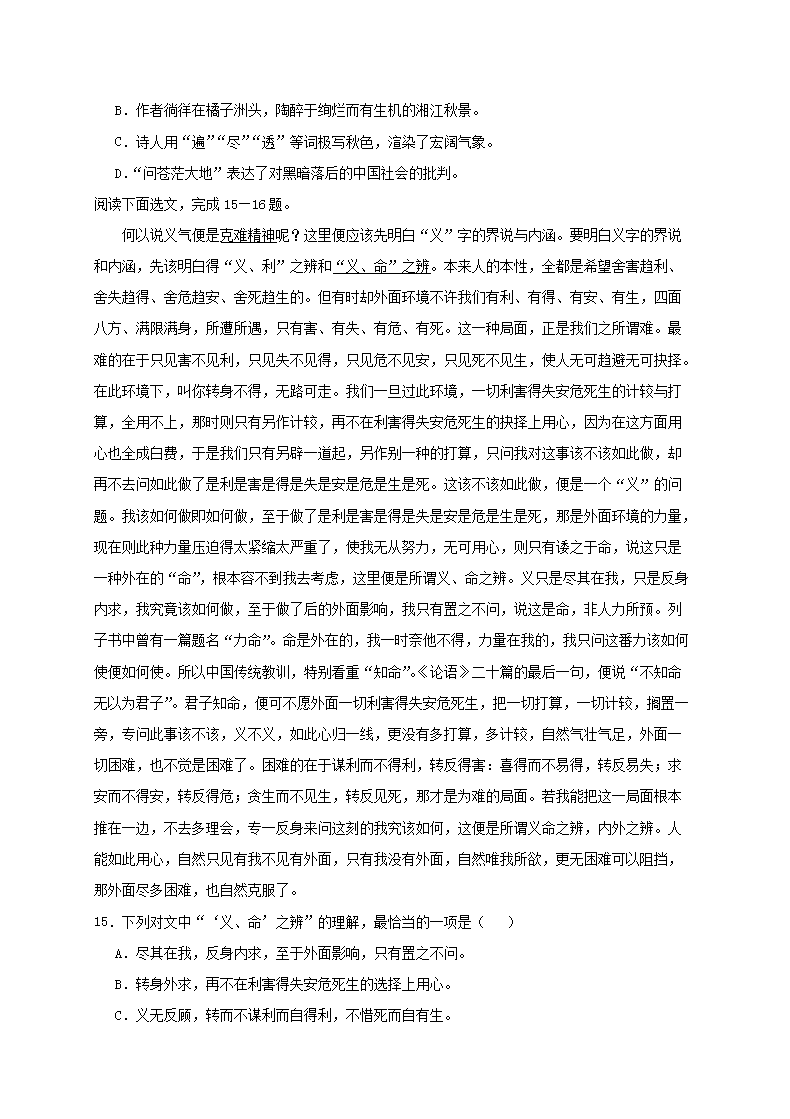 B．作者徜徉在橘子洲头，陶醉于绚烂而有生机的湘江秋景。

C．诗人用“遍”“尽”“透”等词极写秋色，渲染了宏阔气象。

D．“问苍茫大地”表达了对黑暗落后的中国社会的批判。

阅读下面选文，完成 15－16 题。

何以说义气便是克难精神呢？这里便应该先明白“义”字的界说与内涵。要明白义字的界说和内涵，先该明白得“义、利”之辨和“义、命”之辨。本来人的本性，全都是希望舍害趋利、舍失趋得、舍危趋安、舍死趋生的。但有时却外面环境不许我们有利、有得、有安、有生，四面八方、满限满身，所遭所遇，只有害、有失、有危、有死。这一种局面，正是我们之所谓难。最难的在于只见害不见利，只见失不见得，只见危不见安，只见死不见生，使人无可趋避无可抉择。在此环境下，叫你转身不得，无路可走。我们一旦过此环境，一切利害得失安危死生的计较与打算，全用不上，那时则只有另作计较，再不在利害得失安危死生的抉择上用心，因为在这方面用心也全成白费，于是我们只有另辟一道起，另作别一种的打算，只问我对这事该不该如此做，却再不去问如此做了是利是害是得是失是安是危是生是死。这该不该如此做，便是一个“义”的问题。我该如何做即如何做，至于做了是利是害是得是失是安是危是生是死，那是外面环境的力量，现在则此种力量压迫得太紧缩太严重了，使我无从努力，无可用心，则只有诿之于命，说这只是一种外在的“命”，根本容不到我去考虑，这里便是所谓义、命之辨。义只是尽其在我，只是反身内求，我究竟该如何做，至于做了后的外面影响，我只有置之不问，说这是命，非人力所预。列子书中曾有一篇题名“力命”。命是外在的，我一时奈他不得，力量在我的，我只问这番力该如何使便如何使。所以中国传统教训，特别看重“知命”。《论语》二十篇的最后一句，便说“不知命无以为君子”。君子知命，便可不愿外面一切利害得失安危死生，把一切打算，一切计较，搁置一旁，专问此事该不该，义不义，如此心归一线，更没有多打算，多计较，自然气壮气足，外面一切困难，也不觉是困难了。困难的在于谋利而不得利，转反得害：喜得而不易得，转反易失；求安而不得安，转反得危；贪生而不见生，转反见死，那才是为难的局面。若我能把这一局面根本推在一边，不去多理会，专一反身来问这刻的我究该如何，这便是所谓义命之辨，内外之辨。人能如此用心，自然只见有我不见有外面，只有我没有外面，自然唯我所欲，更无困难可以阻挡，那外面尽多困难，也自然克服了。

15．下列对文中“‘义、命’之辨”的理解，最恰当的一项是（　　）

A．尽其在我，反身内求，至于外面影响，只有置之不问。

B．转身外求，再不在利害得失安危死生的选择上用心。

C．义无反顾，转而不谋利而自得利，不惜死而自有生。